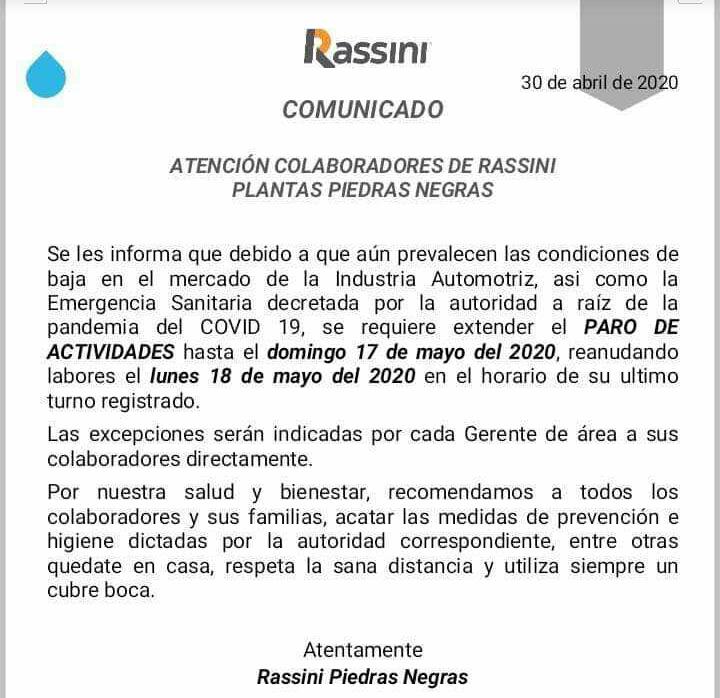 Rassini

30 de abril de 2020

COMUNICADO

ATENCIÓN COLABORADORES DE RASSINI
PLANTAS PIEDRAS NEGRAS

Se les informa que debido a que aún prevalecen las condiciones de baja en el mercado de la Industria Automotriz, asi como la Emergencia Sanitaria decretada por la autoridad a raíz de la pandemia del COVID 19, se requiere extender el PARO DE ACTIVIDADES hasta el domingo 17 de mayo del 2020, reanudando labores el lunes 18 de mayo del 2020 en el horario de su ultimo turno registrado.

Las excepciones serán indicadas por cada Gerente de área a sus colaboradores directamente.

Por nuestra salud y bienestar, recomendamos a todos los colaboradores y sus familias, acatar las medidas de prevención e higiene dictadas por la autoridad correspondiente, entre otras quedate en casa, respeta la sana distancia y utiliza siempre un cubre boca.

Atentamente
Rassini Piedras Negras